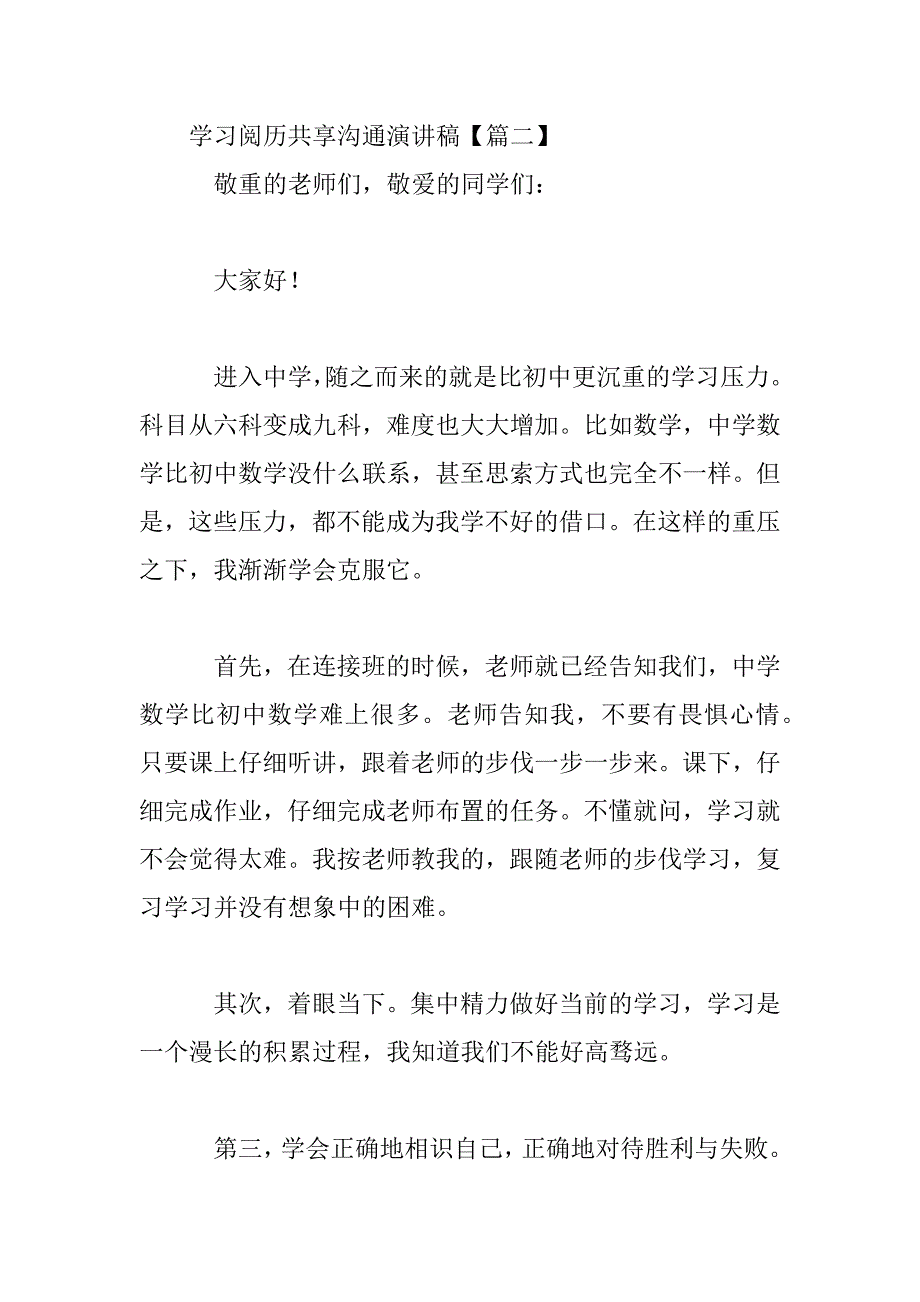 学习阅历共享沟通演讲稿【篇二】

敬重的老师们，敬爱的同学们：

大家好！

进入中学，随之而来的就是比初中更沉重的学习压力。科目从六科变成九科，难度也大大增加。比如数学，中学数学比初中数学没什么联系，甚至思索方式也完全不一样。但是，这些压力，都不能成为我学不好的借口。在这样的重压之下，我渐渐学会克服它。

首先，在连接班的时候，老师就已经告知我们，中学数学比初中数学难上很多。老师告知我，不要有畏惧心情。只要课上仔细听讲，跟着老师的步伐一步一步来。课下，仔细完成作业，仔细完成老师布置的任务。不懂就问，学习就不会觉得太难。我按老师教我的，跟随老师的步伐学习，复习学习并没有想象中的困难。

其次，着眼当下。集中精力做好当前的学习，学习是一个漫长的积累过程，我知道我们不能好高骛远。

第三，学会正确地相识自己，正确地对待胜利与失败。